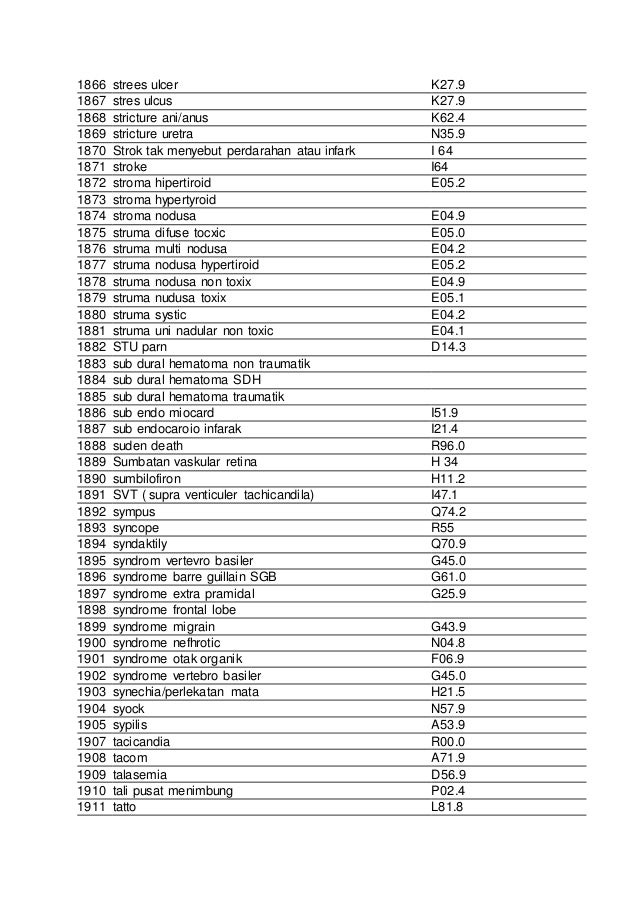 | | | |
|---|---|---|
| 1866 | strees ulcer | K27.9 |
| 1867 | stres ulcus | K27.9 |
| 1868 | stricture ani/anus | K62.4 |
| 1869 | stricture uretra | N35.9 |
| 1870 | Strok tak menyebut perdarahan atau infark | I 64 |
| 1871 | stroke | I64 |
| 1872 | stroma hipertiroid | E05.2 |
| 1873 | stroma hypertyroid | |
| 1874 | stroma nodusa | E04.9 |
| 1875 | struma difuse tocxic | E05.0 |
| 1876 | struma multi nodusa | E04.2 |
| 1877 | struma nodusa hypertiroid | E05.2 |
| 1878 | struma nodusa non toxix | E04.9 |
| 1879 | struma nudusa toxix | E05.1 |
| 1880 | struma systic | E04.2 |
| 1881 | struma uni nadular non toxic | E04.1 |
| 1882 | STU parn | D14.3 |
| 1883 | sub dural hematoma non traumatik | |
| 1884 | sub dural hematoma SDH | |
| 1885 | sub dural hematoma traumatik | |
| 1886 | sub endo miocard | I51.9 |
| 1887 | sub endocaroio infarak | I21.4 |
| 1888 | suden death | R96.0 |
| 1889 | Sumbatan vaskular retina | H 34 |
| 1890 | sumbilofiron | H11.2 |
| 1891 | SVT ( supra venticuler tachicandila) | I47.1 |
| 1892 | sympus | Q74.2 |
| 1893 | syncope | R55 |
| 1894 | syndaktily | Q70.9 |
| 1895 | syndrom vertevro basiler | G45.0 |
| 1896 | syndrome barre guillain SGB | G61.0 |
| 1897 | syndrome extra pramidal | G25.9 |
| 1898 | syndrome frontal lobe | |
| 1899 | syndrome migrain | G43.9 |
| 1900 | syndrome nefhrotic | N04.8 |
| 1901 | syndrome otak organik | F06.9 |
| 1902 | syndrome vertebro basiler | G45.0 |
| 1903 | synechia/perlekatan mata | H21.5 |
| 1904 | syock | N57.9 |
| 1905 | sypilis | A53.9 |
| 1907 | tacicandia | R00.0 |
| 1908 | tacom | A71.9 |
| 1909 | talasemia | D56.9 |
| 1910 | tali pusat menimbung | P02.4 |
| 1911 | tatto | L81.8 |